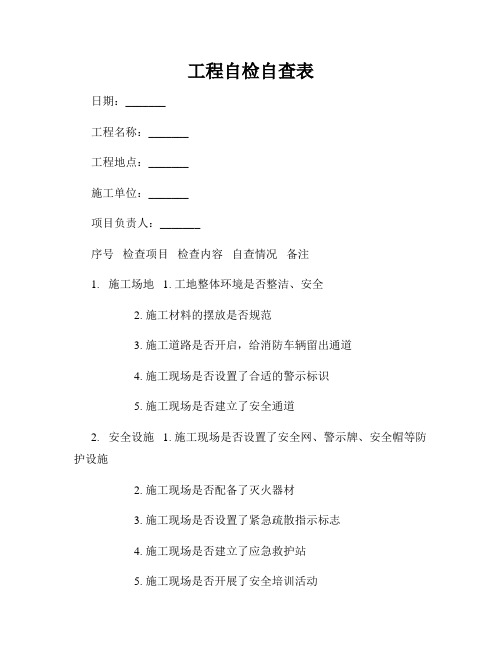 工程自检自查表

日期：_______

工程名称：_______

工程地点：_______

施工单位：_______

项目负责人：_______

序号 检查项目 检查内容 自查情况 备注

1. 施工场地 1. 工地整体环境是否整洁、安全

2. 施工材料的摆放是否规范

3. 施工道路是否开启，给消防车辆留出通道

4. 施工现场是否设置了合适的警示标识

5. 施工现场是否建立了安全通道

2. 安全设施 1. 施工现场是否设置了安全网、警示牌、安全帽等防护设施

2. 施工现场是否配备了灭火器材

3. 施工现场是否设置了紧急疏散指示标志

4. 施工现场是否建立了应急救护站

5. 施工现场是否开展了安全培训活动